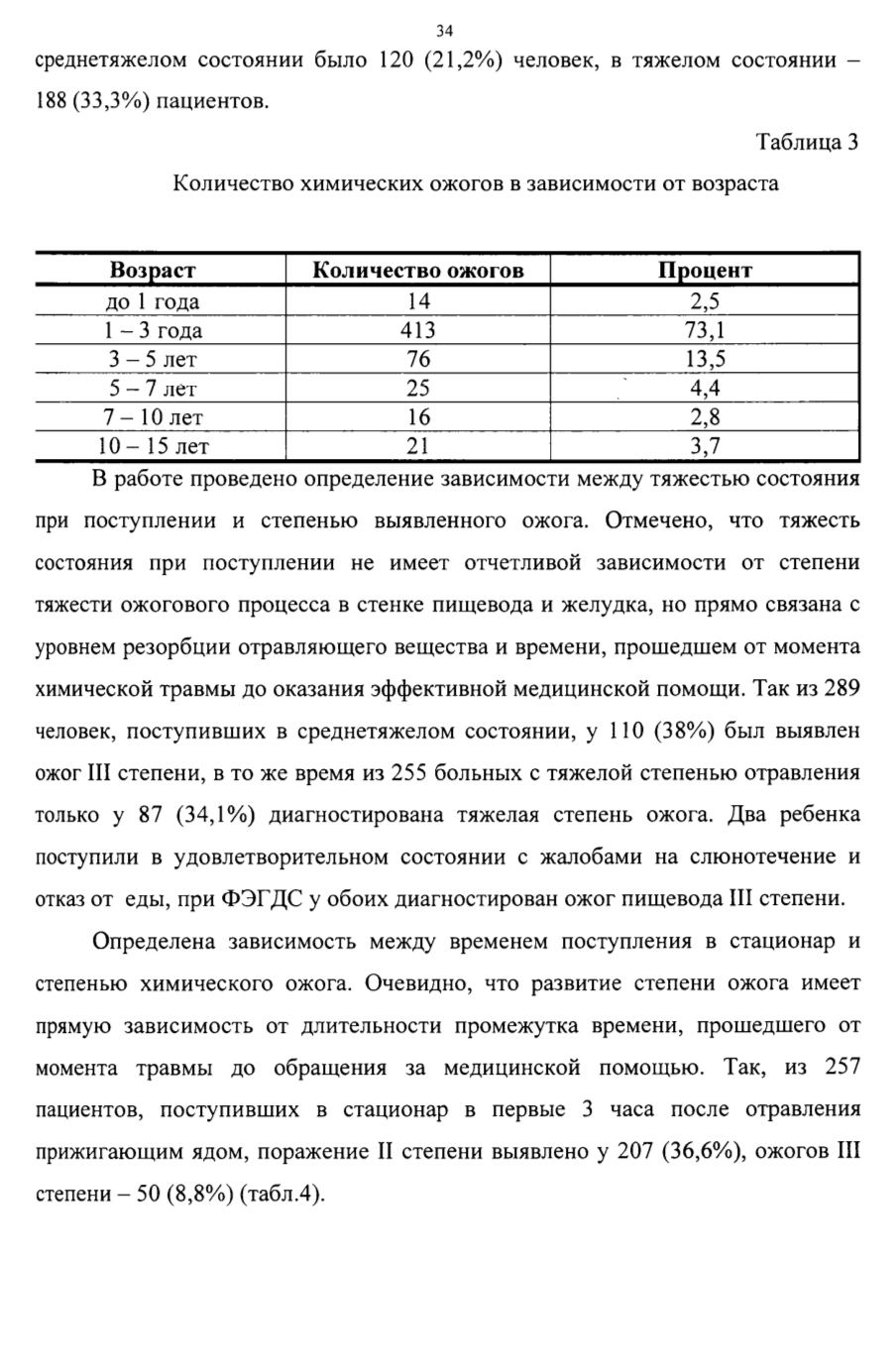 34

среднетяжелом состоянии было 120 (21,2%) человек, в тяжелом состоянии – 188 (33,3%) пациентов.

Таблица 3

Количество химических ожогов в зависимости от возраста

| Возраст | Количество ожогов | Процент |
|---|---|---|
| до 1 года | 14 | 2,5 |
| 1 – 3 года | 413 | 73,1 |
| 3 – 5 лет | 76 | 13,5 |
| 5 – 7 лет | 25 | 4,4 |
| 7 – 10 лет | 16 | 2,8 |
| 10 – 15 лет | 21 | 3,7 |

В работе проведено определение зависимости между тяжестью состояния при поступлении и степенью выявленного ожога. Отмечено, что тяжесть состояния при поступлении не имеет отчетливой зависимости от степени тяжести ожогового процесса в стенке пищевода и желудка, но прямо связана с уровнем резорбции отравляющего вещества и времени, прошедшем от момента химической травмы до оказания эффективной медицинской помощи. Так из 289 человек, поступивших в среднетяжелом состоянии, у 110 (38%) был выявлен ожог III степени, в то же время из 255 больных с тяжелой степенью отравления только у 87 (34,1%) диагностирована тяжелая степень ожога. Два ребенка поступили в удовлетворительном состоянии с жалобами на слюнотечение и отказ от еды, при ФЭГДС у обоих диагностирован ожог пищевода III степени.

Определена зависимость между временем поступления в стационар и степенью химического ожога. Очевидно, что развитие степени ожога имеет прямую зависимость от длительности промежутка времени, прошедшего от момента травмы до обращения за медицинской помощью. Так, из 257 пациентов, поступивших в стационар в первые 3 часа после отравления прижигающим ядом, поражение II степени выявлено у 207 (36,6%), ожогов III степени – 50 (8,8%) (табл.4).